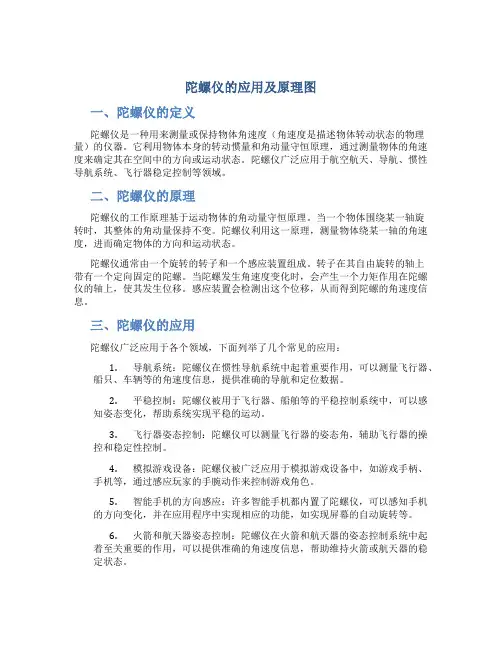 陀螺仪的应用及原理图

一、陀螺仪的定义

陀螺仪是一种用来测量或保持物体角速度（角速度是描述物体转动状态的物理量）的仪器。它利用物体本身的转动惯量和角动量守恒原理，通过测量物体的角速度来确定其在空间中的方向或运动状态。陀螺仪广泛应用于航空航天、导航、惯性导航系统、飞行器稳定控制等领域。

二、陀螺仪的原理

陀螺仪的工作原理基于运动物体的角动量守恒原理。当一个物体围绕某一轴旋转时，其整体的角动量保持不变。陀螺仪利用这一原理，测量物体绕某一轴的角速度，进而确定物体的方向和运动状态。

陀螺仪通常由一个旋转的转子和一个感应装置组成。转子在其自由旋转的轴上带有一个定向固定的陀螺。当陀螺发生角速度变化时，会产生一个力矩作用在陀螺仪的轴上，使其发生位移。感应装置会检测出这个位移，从而得到陀螺的角速度信息。

三、陀螺仪的应用

陀螺仪广泛应用于各个领域，下面列举了几个常见的应用：

1. 导航系统：陀螺仪在惯性导航系统中起着重要作用，可以测量飞行器、船只、车辆等的角速度信息，提供准确的导航和定位数据。

2. 平稳控制：陀螺仪被用于飞行器、船舶等的平稳控制系统中，可以感知姿态变化，帮助系统实现平稳的运动。

3. 飞行器姿态控制：陀螺仪可以测量飞行器的姿态角，辅助飞行器的操控和稳定性控制。

4. 模拟游戏设备：陀螺仪被广泛应用于模拟游戏设备中，如游戏手柄、手机等，通过感应玩家的手腕动作来控制游戏角色。

5. 智能手机的方向感应：许多智能手机都内置了陀螺仪，可以感知手机的方向变化，并在应用程序中实现相应的功能，如实现屏幕的自动旋转等。

6. 火箭和航天器姿态控制：陀螺仪在火箭和航天器的姿态控制系统中起着至关重要的作用，可以提供准确的角速度信息，帮助维持火箭或航天器的稳定状态。